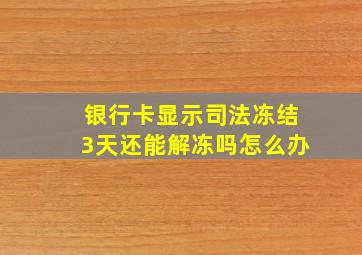 银行卡显示司法冻结
3天还能解冻吗怎么办